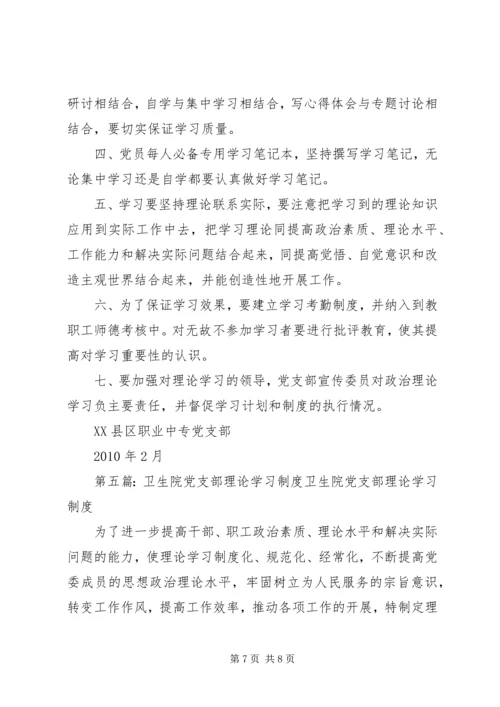 研讨相结合，自学与集中学习相结合，写心得体会与专题讨论相结合，要切实保证学习质量。

四、党员每人必备专用学习笔记本，坚持撰写学习笔记，无论集中学习还是自学都要认真做好学习笔记。

五、学习要坚持理论联系实际，要注意把学习到的理论知识应用到实际工作中去，把学习理论同提高政治素质、理论水平、工作能力和解决实际问题结合起来，同提高觉悟、自觉意识和改造主观世界结合起来，并能创造性地开展工作。

六、为了保证学习效果，要建立学习考勤制度，并纳入到教职工师德考核中。对无故不参加学习者要进行批评教育，使其提高对学习重要性的认识。

七、要加强对理论学习的领导，党支部宣传委员对政治理论学习负主要责任，并督促学习计划和制度的执行情况。

XX 县区职业中专党支部

2010 年 2 月

第五篇：卫生院党支部理论学习制度卫生院党支部理论学习制度

为了进一步提高干部、职工政治素质、理论水平和解决实际问题的能力，使理论学习制度化、规范化、经常化，不断提高党委成员的思想政治理论水平，牢固树立为人民服务的宗旨意识，转变工作作风，提高工作效率，推动各项工作的开展，特制定理

第 7 页 共 8 页